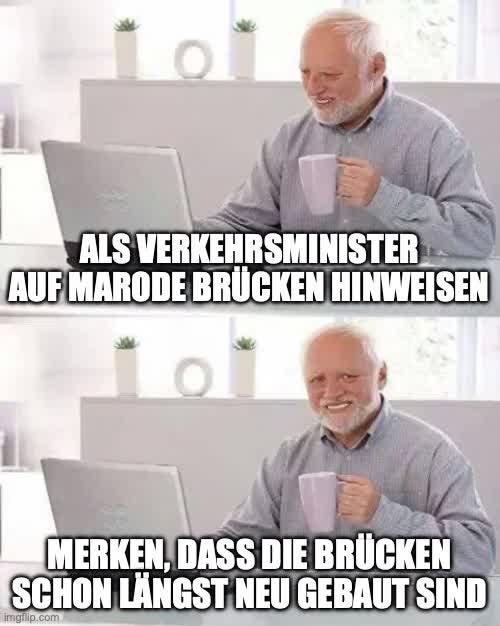 ALS VERKEHRSMINISTER AUF MARODE BRÜCKEN HINWEISEN

MERKEN, DASS DIE BRÜCKEN SCHON LÄNGST NEU GEBAUT SIND

imgflip.com